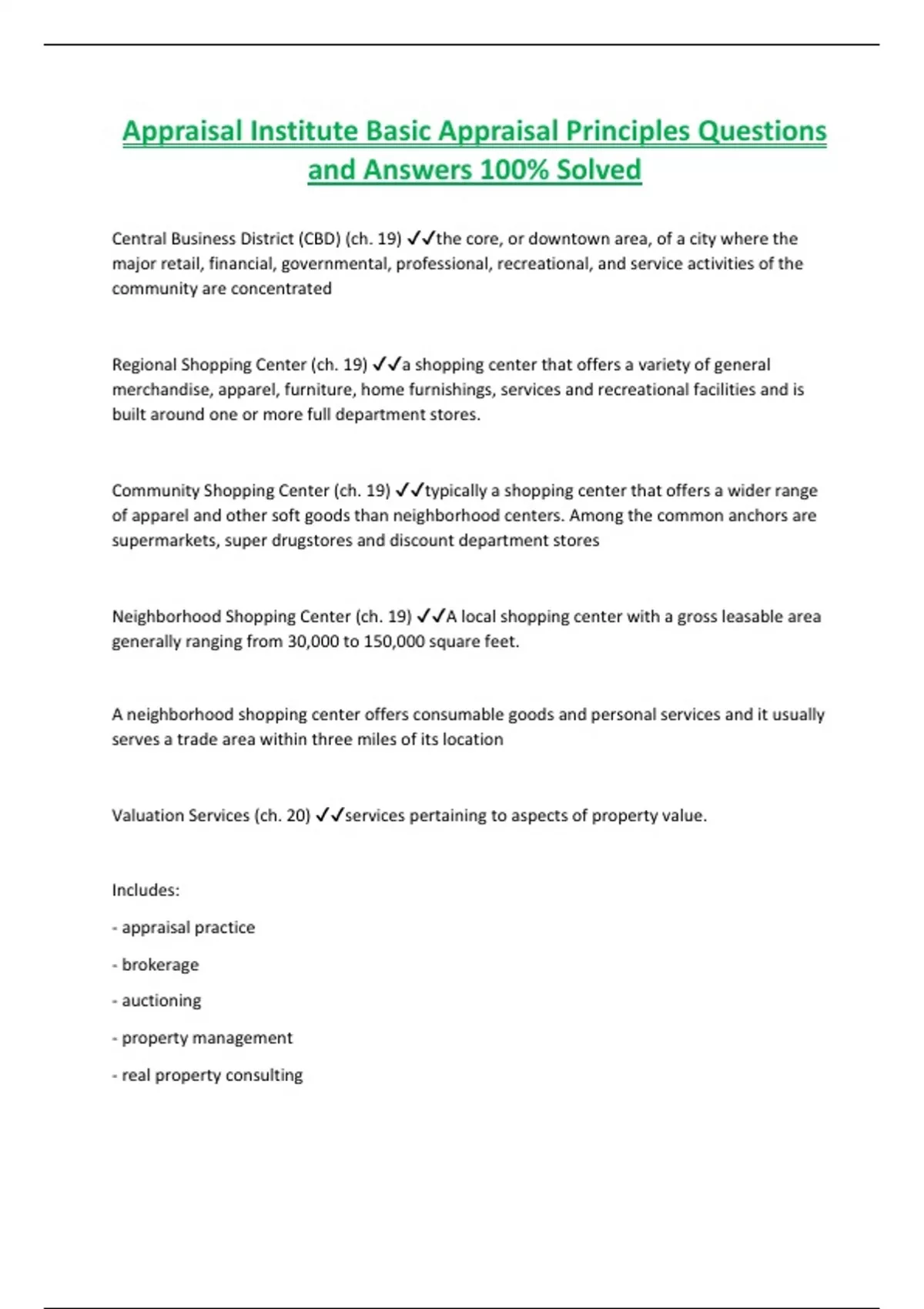 Appraisal Institute Basic Appraisal Principles Questions and Answers 100% Solved

Central Business District (CBD) (ch. 19) ✓✓the core, or downtown area, of a city where the major retail, financial, governmental, professional, recreational, and service activities of the community are concentrated

Regional Shopping Center (ch. 19) ✓✓a shopping center that offers a variety of general merchandise, apparel, furniture, home furnishings, services and recreational facilities and is built around one or more full department stores.

Community Shopping Center (ch. 19) ✓✓typically a shopping center that offers a wider range of apparel and other soft goods than neighborhood centers. Among the common anchors are supermarkets, super drugstores and discount department stores

Neighborhood Shopping Center (ch. 19) ✓✓A local shopping center with a gross leasable area generally ranging from 30,000 to 150,000 square feet.

A neighborhood shopping center offers consumable goods and personal services and it usually serves a trade area within three miles of its location

Valuation Services (ch. 20) ✓✓services pertaining to aspects of property value.

Includes:

- appraisal practice

- brokerage

- auctioning

- property management

- real property consulting